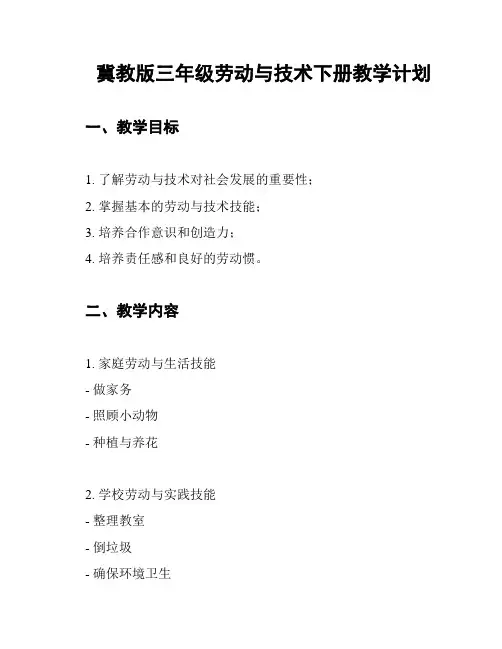 冀教版三年级劳动与技术下册教学计划

一、教学目标

1. 了解劳动与技术对社会发展的重要性；

2. 掌握基本的劳动与技术技能；

3. 培养合作意识和创造力；

4. 培养责任感和良好的劳动惯。

二、教学内容

1. 家庭劳动与生活技能

- 做家务

- 照顾小动物

- 种植与养花

2. 学校劳动与实践技能

- 整理教室

- 倒垃圾

- 确保环境卫生